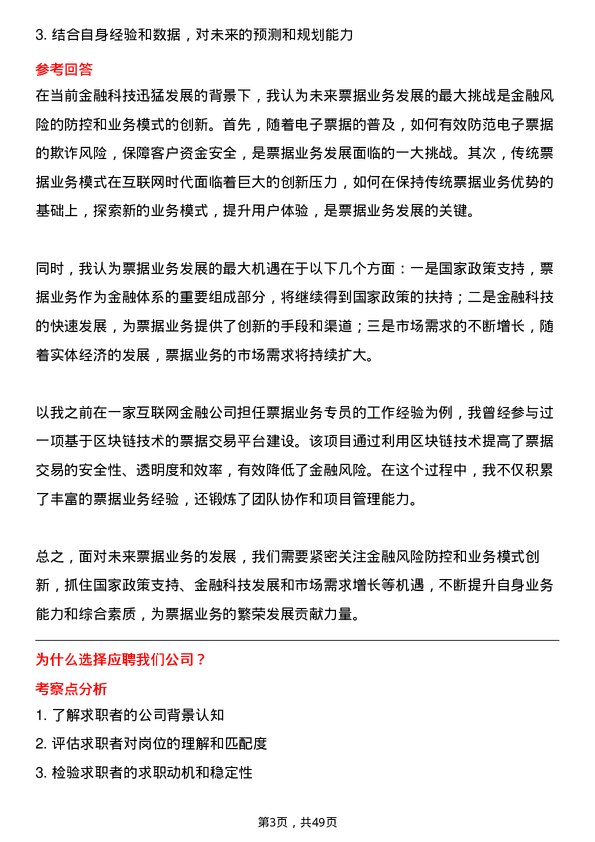 3. 结合自身经验和数据，对未来的预测和规划能力

参考回答

在当前金融科技迅猛发展的背景下，我认为未来票据业务发展的最大挑战是金融风险的防控和业务模式的创新。首先，随着电子票据的普及，如何有效防范电子票据的欺诈风险，保障客户资金安全，是票据业务发展面临的一大挑战。其次，传统票据业务模式在互联网时代面临着巨大的创新压力，如何在保持传统票据业务优势的基础上，探索新的业务模式，提升用户体验，是票据业务发展的关键。

同时，我认为票据业务发展的最大机遇在于以下几个方面：一是国家政策支持，票据业务作为金融体系的重要组成部分，将继续得到国家政策的扶持；二是金融科技的快速发展，为票据业务提供了创新的手段和渠道；三是市场需求的不断增长，随着实体经济的发展，票据业务的市场需求将持续扩大。

以我之前在一家互联网金融公司担任票据业务专员的工作经验为例，我曾经参与过一项基于区块链技术的票据交易平台建设。该项目通过利用区块链技术提高了票据交易的安全性、透明度和效率，有效降低了金融风险。在这个过程中，我不仅积累了丰富的票据业务经验，还锻炼了团队协作和项目管理能力。

总之，面对未来票据业务的发展，我们需要紧密关注金融风险防控和业务模式创新，抓住国家政策支持、金融科技发展和市场需求增长等机遇，不断提升自身业务能力和综合素质，为票据业务的繁荣发展贡献力量。

为什么选择应聘我们公司？

考察点分析

1. 了解求职者的公司背景认知

2. 评估求职者对岗位的理解和匹配度

3. 检验求职者的求职动机和稳定性

第3页，共49页